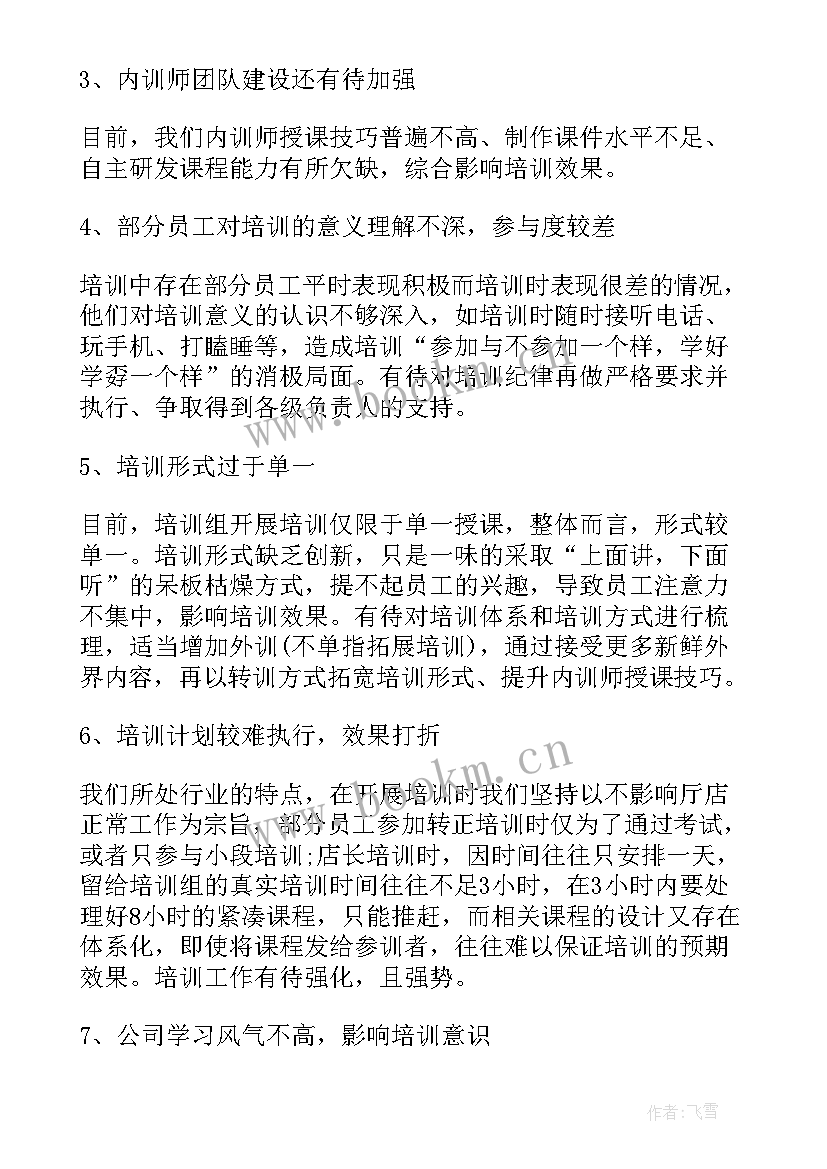 3、内训师团队建设还有待加强

目前，我们内训师授课技巧普遍不高、制作课件水平不足、自主研发课程能力有所欠缺，综合影响培训效果。

4、部分员工对培训的意义理解不深，参与度较差

培训中存在部分员工平时表现积极而培训时表现很差的情况，他们对培训意义的认识不够深入，如培训时随时接听电话、玩手机、打瞌睡等，造成培训“参加与不参加一个样，学好学孬一个样”的消极局面。有待对培训纪律再做严格要求并执行、争取得到各级负责人的支持。

5、培训形式过于单一

目前，培训组开展培训仅限于单一授课，整体而言，形式较单一。培训形式缺乏创新，只是一味的采取“上面讲，下面听”的呆板枯燥方式，提不起员工的兴趣，导致员工注意力不集中，影响培训效果。有待对培训体系和培训方式进行梳理，适当增加外训(不单指拓展培训)，通过接受更多新鲜外界内容，再以转训方式拓宽培训形式、提升内训师授课技巧。

6、培训计划较难执行，效果打折

我们所处行业的特点，在开展培训时我们坚持以不影响厅店正常工作为宗旨，部分员工参加转正培训时仅为了通过考试，或者只参与小段培训;店长培训时，因时间往往只安排一天，留给培训组的真实培训时间往往不足3小时，在3小时内要处理好8小时的紧凑课程，只能推赶，而相关课程的设计又存在体系化，即使将课程发给参训者，往往难以保证培训的预期效果。培训工作有待强化，且强势。

7、公司学习风气不高，影响培训意识

www.bookm.cn

作者：飞雪